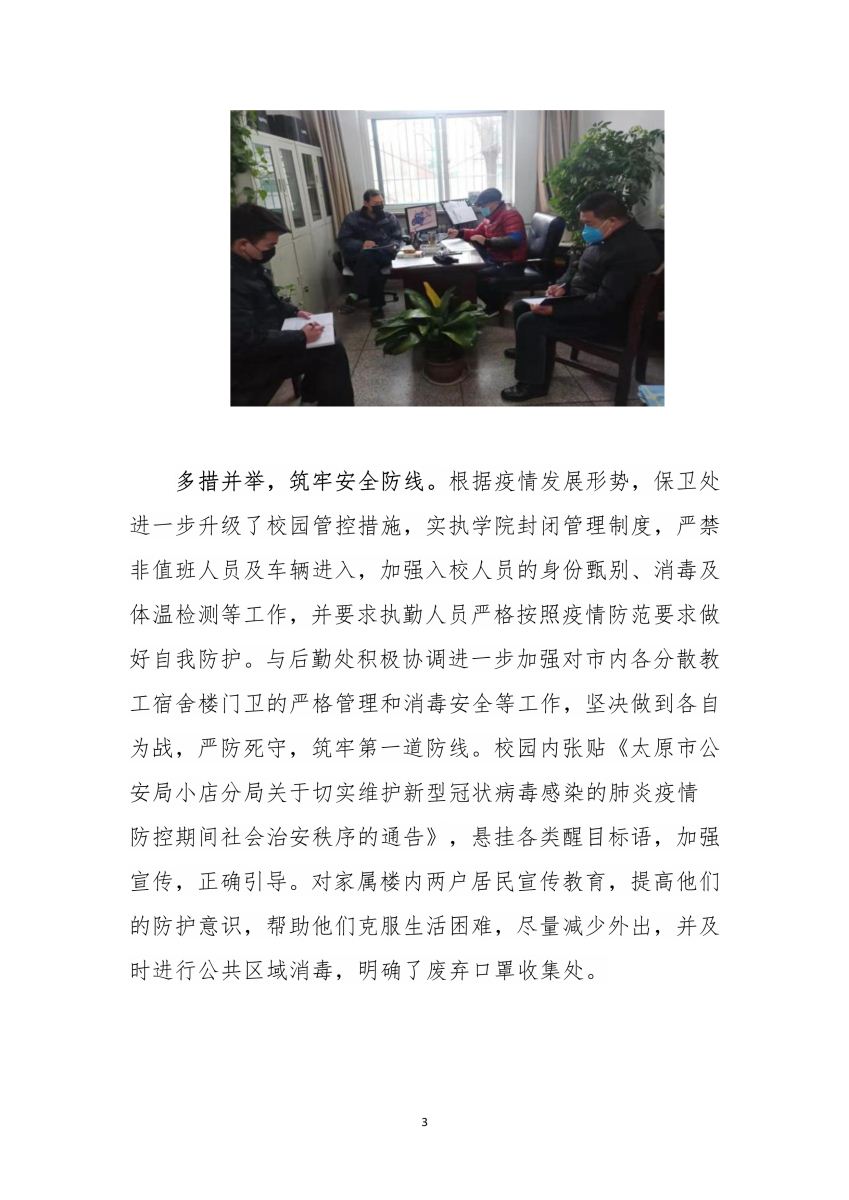 多措并举，筑牢安全防线。根据疫情发展形势，保卫处进一步升级了校园管控措施，实执学院封闭管理制度，严禁非值班人员及车辆进入，加强入校人员的身份甄别、消毒及体温检测等工作，并要求执勤人员严格按照疫情防范要求做好自我防护。与后勤处积极协调进一步加强对市内各分散教工宿舍楼门卫的严格管理和消毒安全等工作，坚决做到各自为战，严防死守，筑牢第一道防线。校园内张贴《太原市公安局小店分局关于切实维护新型冠状病毒感染的肺炎疫情防控期间社会治安秩序的通告》，悬挂各类醒目标语，加强宣传，正确引导。对家属楼内两户居民宣传教育，提高他们的防护意识，帮助他们克服生活困难，尽量减少外出，并及时进行公共区域消毒，明确了废弃口罩收集处。

3